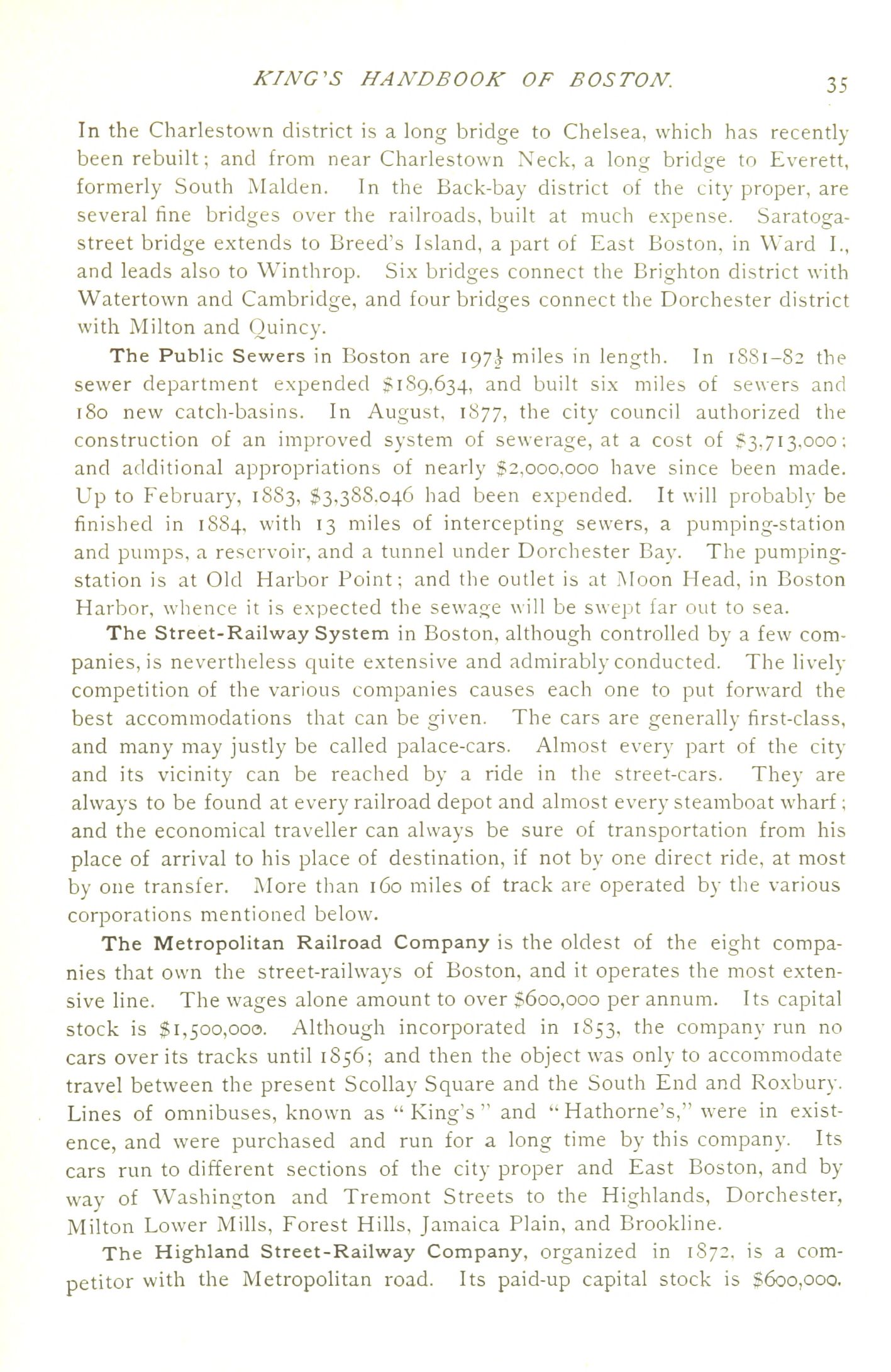 KING'S HANDBOOK OF BOSTON. 35

In the Charlestown district is a long bridge to Chelsea, which has recently been rebuilt; and from near Charlestown Neck, a long bridge to Everett, formerly South Malden. In the Back-bay district of the city proper, are several fine bridges over the railroads, built at much expense. Saratoga-street bridge extends to Breed's Island, a part of East Boston, in Ward I., and leads also to Winthrop. Six bridges connect the Brighton district with Watertown and Cambridge, and four bridges connect the Dorchester district with Milton and Quincy.

The Public Sewers in Boston are $197\frac{1}{2}$ miles in length. In 1881–82 the sewer department expended $189,634, and built six miles of sewers and 180 new catch-basins. In August, 1877, the city council authorized the construction of an improved system of sewerage, at a cost of $3,713,000; and additional appropriations of nearly $2,000,000 have since been made. Up to February, 1883, $3,388,046 had been expended. It will probably be finished in 1884, with 13 miles of intercepting sewers, a pumping-station and pumps, a reservoir, and a tunnel under Dorchester Bay. The pumping-station is at Old Harbor Point; and the outlet is at Moon Head, in Boston Harbor, whence it is expected the sewage will be swept far out to sea.

The Street-Railway System in Boston, although controlled by a few companies, is nevertheless quite extensive and admirably conducted. The lively competition of the various companies causes each one to put forward the best accommodations that can be given. The cars are generally first-class, and many may justly be called palace-cars. Almost every part of the city and its vicinity can be reached by a ride in the street-cars. They are always to be found at every railroad depot and almost every steamboat wharf; and the economical traveller can always be sure of transportation from his place of arrival to his place of destination, if not by one direct ride, at most by one transfer. More than 160 miles of track are operated by the various corporations mentioned below.

The Metropolitan Railroad Company is the oldest of the eight companies that own the street-railways of Boston, and it operates the most extensive line. The wages alone amount to over $600,000 per annum. Its capital stock is $1,500,000. Although incorporated in 1853, the company run no cars over its tracks until 1856; and then the object was only to accommodate travel between the present Scollay Square and the South End and Roxbury. Lines of omnibuses, known as "King's" and "Hathorne's," were in existence, and were purchased and run for a long time by this company. Its cars run to different sections of the city proper and East Boston, and by way of Washington and Tremont Streets to the Highlands, Dorchester, Milton Lower Mills, Forest Hills, Jamaica Plain, and Brookline.

The Highland Street-Railway Company, organized in 1872, is a competitor with the Metropolitan road. Its paid-up capital stock is $600,000.